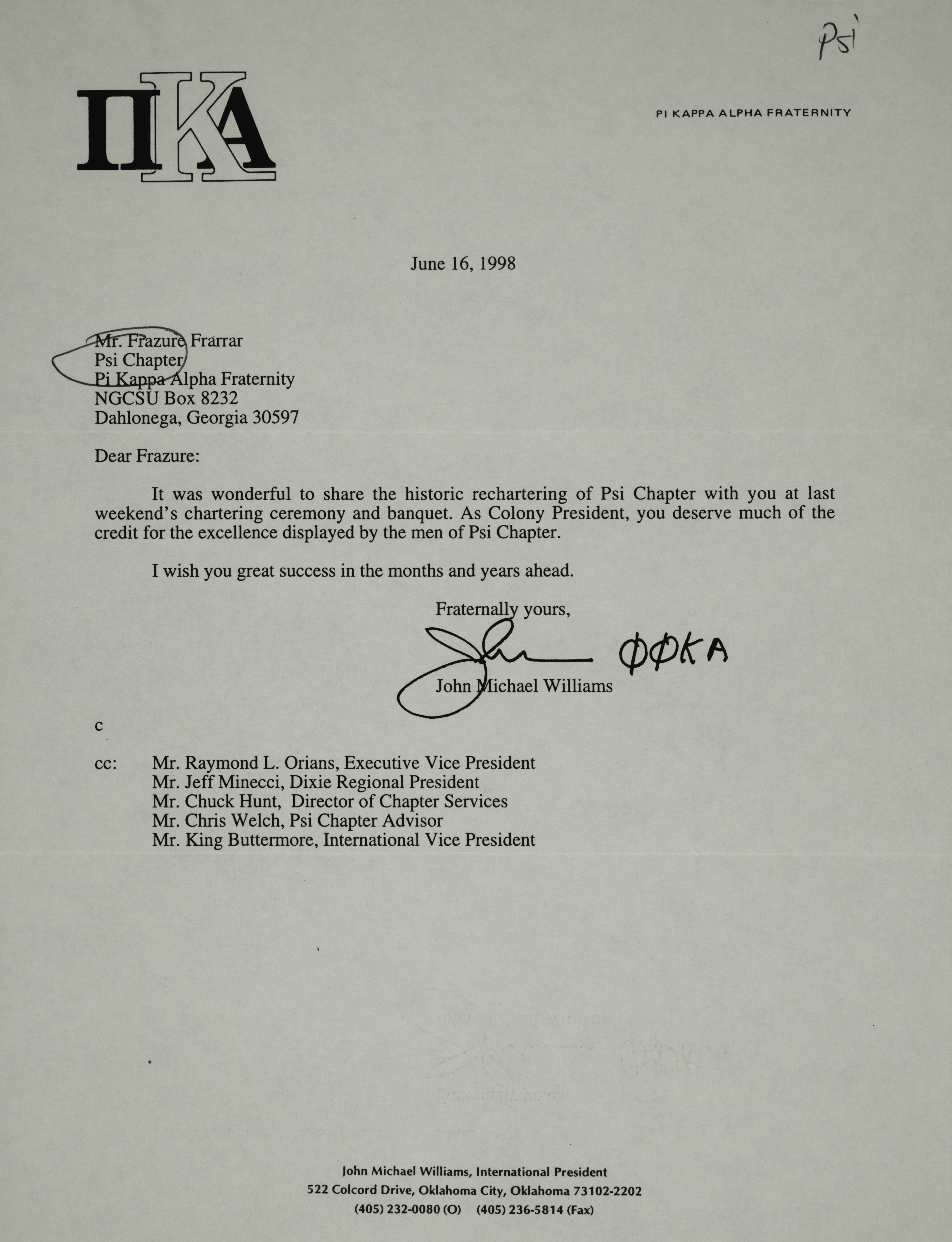 Psi

ΠΚΑ

PI KAPPA ALPHA FRATERNITY

June 16, 1998

Mr. Frazure Frarrar
Psi Chapter
Pi Kappa Alpha Fraternity
NGCSU Box 8232
Dahlonega, Georgia 30597

Dear Frazure:

It was wonderful to share the historic rechartering of Psi Chapter with you at last weekend's chartering ceremony and banquet. As Colony President, you deserve much of the credit for the excellence displayed by the men of Psi Chapter.

I wish you great success in the months and years ahead.

Fraternally yours,

John ΦΦΚΑ

John Michael Williams

c

cc: Mr. Raymond L. Orians, Executive Vice President
Mr. Jeff Minecci, Dixie Regional President
Mr. Chuck Hunt, Director of Chapter Services
Mr. Chris Welch, Psi Chapter Advisor
Mr. King Buttermore, International Vice President

John Michael Williams, International President
522 Colcord Drive, Oklahoma City, Oklahoma 73102-2202
(405) 232-0080 (O) (405) 236-5814 (Fax)